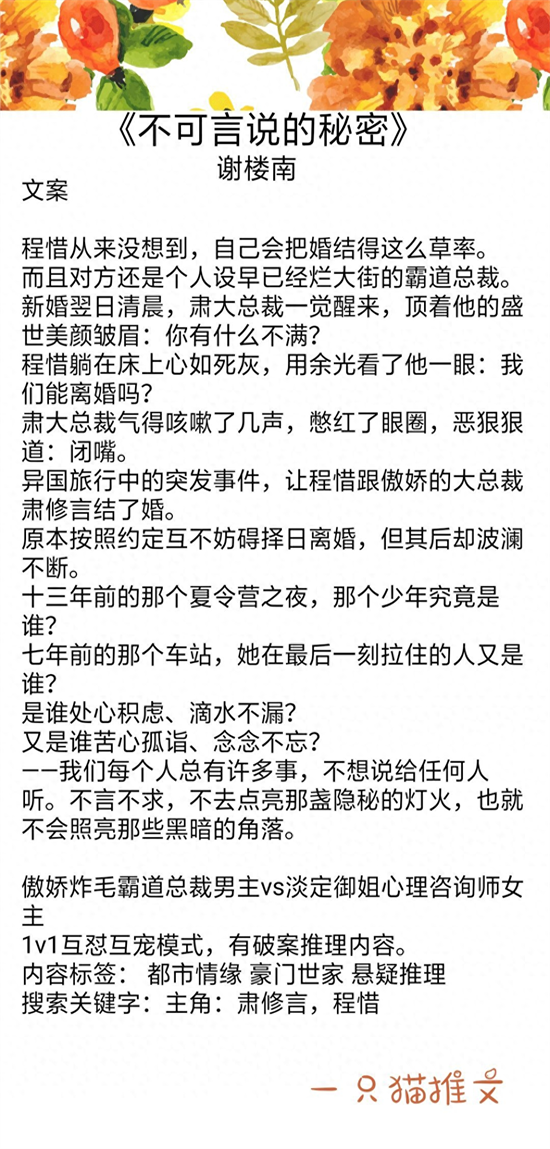 《不可言说的秘密》
谢楼南
文案

程惜从来没想到，自己会把婚结得这么草率。
而且对方还是个人设早已经烂大街的霸道总裁。
新婚翌日清晨，肃大总裁一觉醒来，顶着他的盛世美颜皱眉：你有什么不满？
程惜躺在床上心如死灰，用余光看了他一眼：我们能离婚吗？
肃大总裁气得咳嗽了几声，憋红了眼圈，恶狠狠道：闭嘴。
异国旅行中的突发事件，让程惜跟傲娇的大总裁肃修言结了婚。
原本按照约定互不妨碍择日离婚，但其后却波澜不断。
十三年前的那个夏令营之夜，那个少年究竟是谁？
七年前的那个车站，她在最后一刻拉住的人又是谁？
是谁处心积虑、滴水不漏？
又是谁苦心孤诣、念念不忘？
——我们每个人总有许多事，不想说给任何人听。不言不求，不去点亮那盏隐秘的灯火，也就不会照亮那些黑暗的角落。

傲娇炸毛霸道总裁男主vs淡定御姐心理咨询师女主
1v1互怼互宠模式，有破案推理内容。
内容标签： 都市情缘 豪门世家 悬疑推理
搜索关键字：主角：肃修言，程惜

一只猫推文